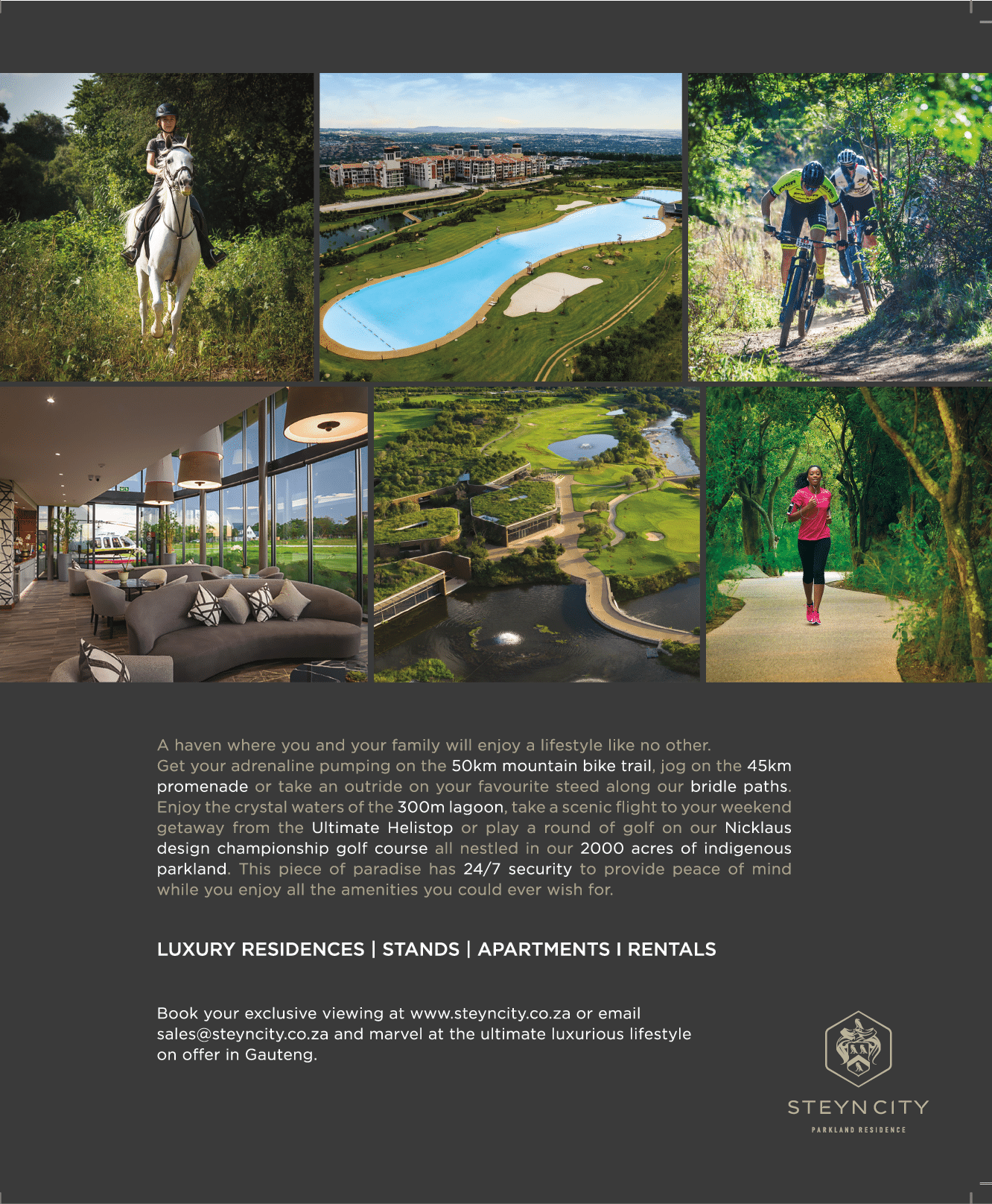 A haven where you and your family will enjoy a lifestyle like no other. Get your adrenaline pumping on the 50km mountain bike trail, jog on the 45km promenade or take an outride on your favourite steed along our bridle paths. Enjoy the crystal waters of the 300m lagoon, take a scenic flight to your weekend getaway from the Ultimate Helistop or play a round of golf on our Nicklaus design championship golf course all nestled in our 2000 acres of indigenous parkland. This piece of paradise has 24/7 security to provide peace of mind while you enjoy all the amenities you could ever wish for.

LUXURY RESIDENCES | STANDS | APARTMENTS I RENTALS

Book your exclusive viewing at www.steyncity.co.za or email sales@steyncity.co.za and marvel at the ultimate luxurious lifestyle on offer in Gauteng.

STEYN CITY
PARKLAND RESIDENCE